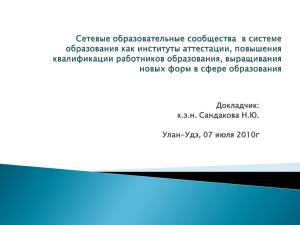 Сетевые образовательные сообщества  в системе образования как институты аттестации, повышения квалификации работников образования, выращивания новых форм в сфере образования

Докладчик:
к.э.н. Сандакова Н.Ю.

Улан-Удэ, 07 июля 2010г